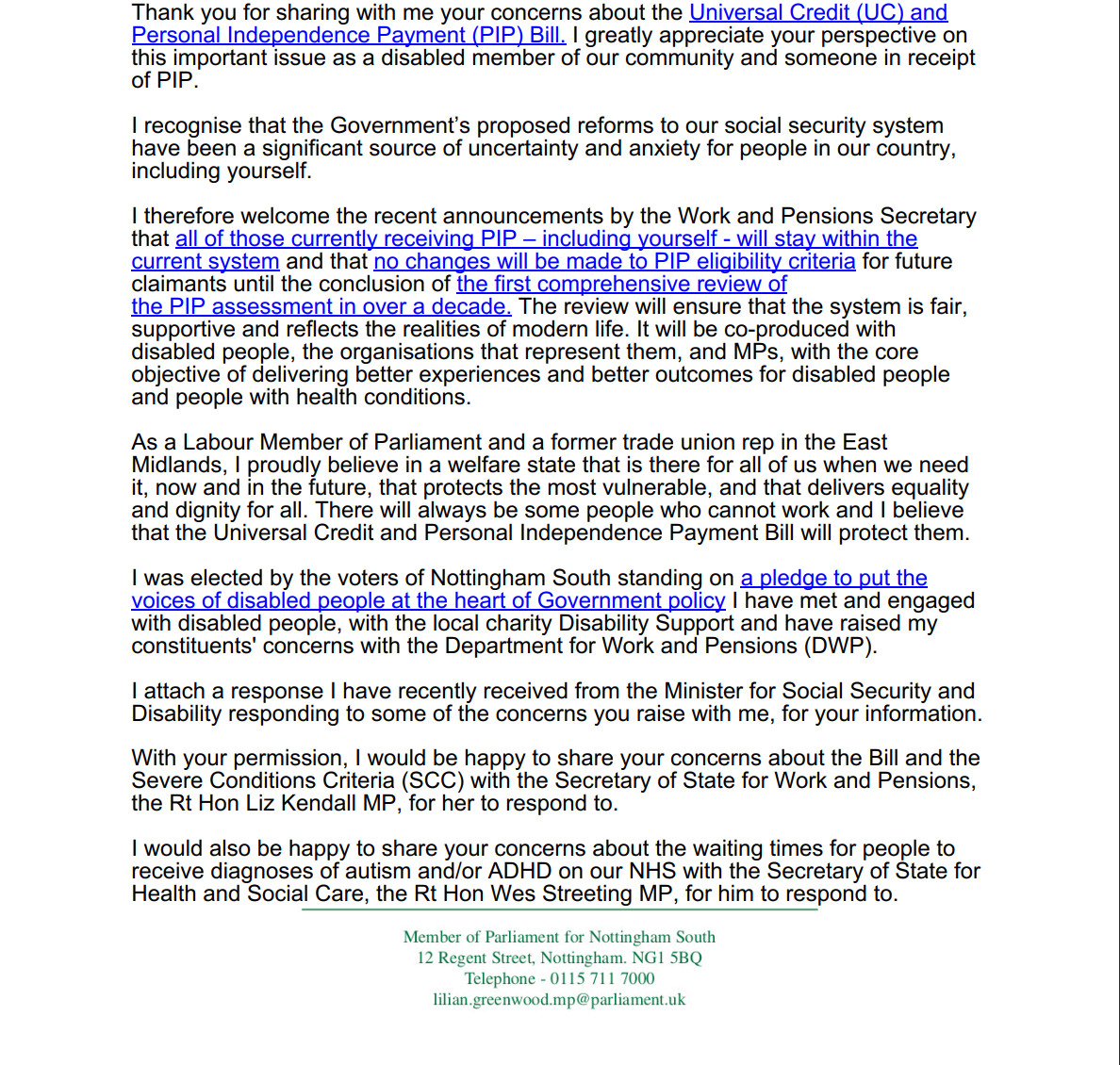 Thank you for sharing with me your concerns about the Universal Credit (UC) and Personal Independence Payment (PIP) Bill. I greatly appreciate your perspective on this important issue as a disabled member of our community and someone in receipt of PIP.

I recognise that the Government's proposed reforms to our social security system have been a significant source of uncertainty and anxiety for people in our country, including yourself.

I therefore welcome the recent announcements by the Work and Pensions Secretary that all of those currently receiving PIP – including yourself - will stay within the current system and that no changes will be made to PIP eligibility criteria for future claimants until the conclusion of the first comprehensive review of the PIP assessment in over a decade. The review will ensure that the system is fair, supportive and reflects the realities of modern life. It will be co-produced with disabled people, the organisations that represent them, and MPs, with the core objective of delivering better experiences and better outcomes for disabled people and people with health conditions.

As a Labour Member of Parliament and a former trade union rep in the East Midlands, I proudly believe in a welfare state that is there for all of us when we need it, now and in the future, that protects the most vulnerable, and that delivers equality and dignity for all. There will always be some people who cannot work and I believe that the Universal Credit and Personal Independence Payment Bill will protect them.

I was elected by the voters of Nottingham South standing on a pledge to put the voices of disabled people at the heart of Government policy I have met and engaged with disabled people, with the local charity Disability Support and have raised my constituents' concerns with the Department for Work and Pensions (DWP).

I attach a response I have recently received from the Minister for Social Security and Disability responding to some of the concerns you raise with me, for your information.

With your permission, I would be happy to share your concerns about the Bill and the Severe Conditions Criteria (SCC) with the Secretary of State for Work and Pensions, the Rt Hon Liz Kendall MP, for her to respond to.

I would also be happy to share your concerns about the waiting times for people to receive diagnoses of autism and/or ADHD on our NHS with the Secretary of State for Health and Social Care, the Rt Hon Wes Streeting MP, for him to respond to.

Member of Parliament for Nottingham South
12 Regent Street, Nottingham. NG1 5BQ
Telephone - 0115 711 7000
lilian.greenwood.mp@parliament.uk